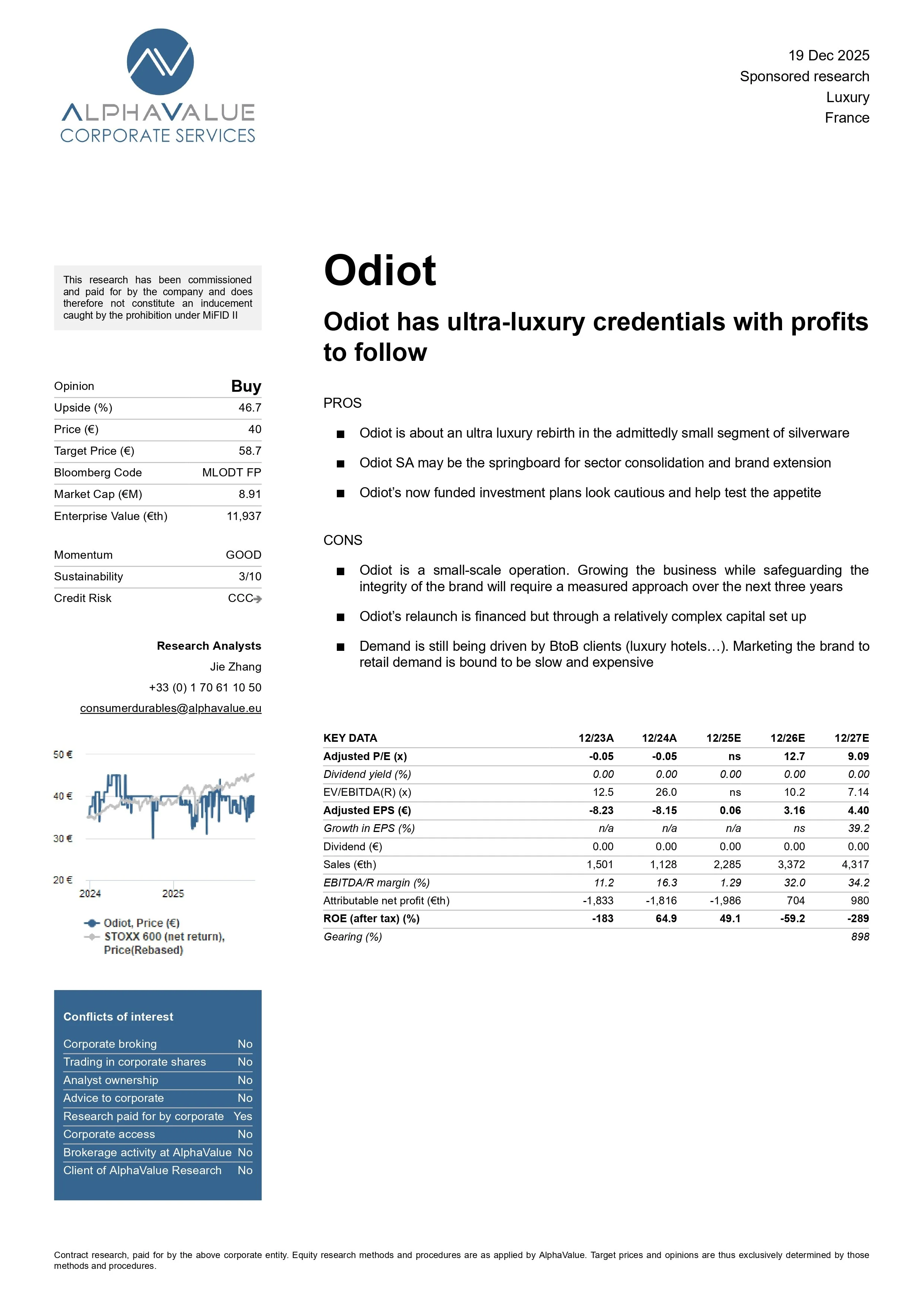 ALPHAVALUE
CORPORATE SERVICES

19 Dec 2025
Sponsored research
Luxury
France

This research has been commissioned and paid for by the company and does therefore not constitute an inducement caught by the prohibition under MiFID II

| Opinion | Buy |
|---|---|
| Upside (%) | 46.7 |
| Price (€) | 40 |
| Target Price (€) | 58.7 |
| Bloomberg Code | MLODT FP |
| Market Cap (€M) | 8.91 |
| Enterprise Value (€th) | 11,937 |

| Momentum | GOOD |
|---|---|
| Sustainability | 3/10 |
| Credit Risk | CCC |

Research Analysts
Jie Zhang
+33 (0) 1 70 61 10 50
consumerdurables@alphavalue.eu

50 €
40 €
30 €
20 €
2024
2025
Odiot, Price (€)
STOXX 600 (net return), Price(Rebased)

Conflicts of interest

| Corporate broking | No |
|---|---|
| Trading in corporate shares | No |
| Analyst ownership | No |
| Advice to corporate | No |
| Research paid for by corporate | Yes |
| Corporate access | No |
| Brokerage activity at AlphaValue | No |
| Client of AlphaValue Research | No |

Odiot

Odiot has ultra-luxury credentials with profits to follow

PROS

■ Odiot is about an ultra luxury rebirth in the admittedly small segment of silverware

■ Odiot SA may be the springboard for sector consolidation and brand extension

■ Odiot's now funded investment plans look cautious and help test the appetite

CONS

■ Odiot is a small-scale operation. Growing the business while safeguarding the integrity of the brand will require a measured approach over the next three years

■ Odiot's relaunch is financed but through a relatively complex capital set up

■ Demand is still being driven by BtoB clients (luxury hotels…). Marketing the brand to retail demand is bound to be slow and expensive

| KEY DATA | 12/23A | 12/24A | 12/25E | 12/26E | 12/27E |
|---|---|---|---|---|---|
| Adjusted P/E (x) | -0.05 | -0.05 | ns | 12.7 | 9.09 |
| Dividend yield (%) | 0.00 | 0.00 | 0.00 | 0.00 | 0.00 |
| EV/EBITDA(R) (x) | 12.5 | 26.0 | ns | 10.2 | 7.14 |
| Adjusted EPS (€) | -8.23 | -8.15 | 0.06 | 3.16 | 4.40 |
| Growth in EPS (%) | n/a | n/a | n/a | ns | 39.2 |
| Dividend (€) | 0.00 | 0.00 | 0.00 | 0.00 | 0.00 |
| Sales (€th) | 1,501 | 1,128 | 2,285 | 3,372 | 4,317 |
| EBITDA/R margin (%) | 11.2 | 16.3 | 1.29 | 32.0 | 34.2 |
| Attributable net profit (€th) | -1,833 | -1,816 | -1,986 | 704 | 980 |
| ROE (after tax) (%) | -183 | 64.9 | 49.1 | -59.2 | -289 |
| Gearing (%) | | | | | 898 |

Contract research, paid for by the above corporate entity. Equity research methods and procedures are as applied by AlphaValue. Target prices and opinions are thus exclusively determined by those methods and procedures.